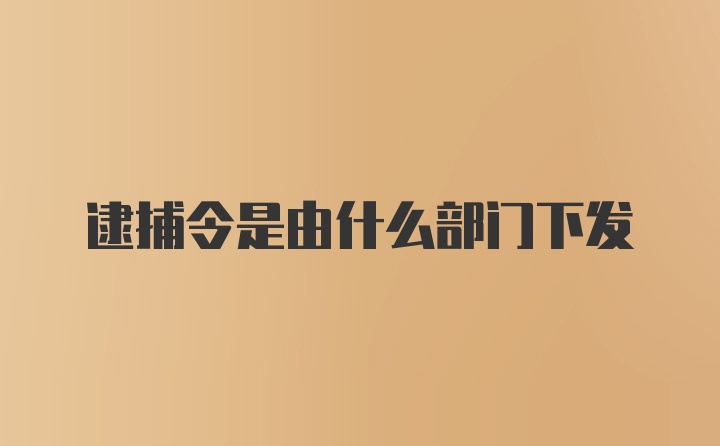 逮捕令是由什么部门下发